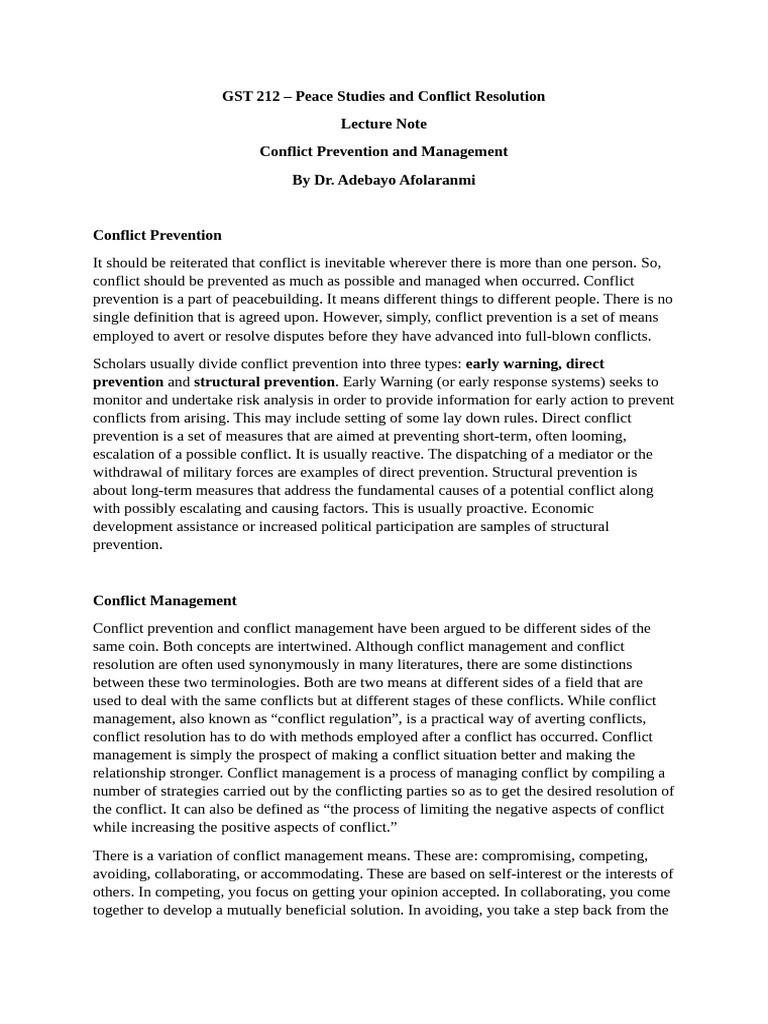 GST 212 – Peace Studies and Conflict Resolution

Lecture Note

Conflict Prevention and Management

By Dr. Adebayo Afolaranmi

Conflict Prevention

It should be reiterated that conflict is inevitable wherever there is more than one person. So, conflict should be prevented as much as possible and managed when occurred. Conflict prevention is a part of peacebuilding. It means different things to different people. There is no single definition that is agreed upon. However, simply, conflict prevention is a set of means employed to avert or resolve disputes before they have advanced into full-blown conflicts.

Scholars usually divide conflict prevention into three types: early warning, direct prevention and structural prevention. Early Warning (or early response systems) seeks to monitor and undertake risk analysis in order to provide information for early action to prevent conflicts from arising. This may include setting of some lay down rules. Direct conflict prevention is a set of measures that are aimed at preventing short-term, often looming, escalation of a possible conflict. It is usually reactive. The dispatching of a mediator or the withdrawal of military forces are examples of direct prevention. Structural prevention is about long-term measures that address the fundamental causes of a potential conflict along with possibly escalating and causing factors. This is usually proactive. Economic development assistance or increased political participation are samples of structural prevention.

Conflict Management

Conflict prevention and conflict management have been argued to be different sides of the same coin. Both concepts are intertwined. Although conflict management and conflict resolution are often used synonymously in many literatures, there are some distinctions between these two terminologies. Both are two means at different sides of a field that are used to deal with the same conflicts but at different stages of these conflicts. While conflict management, also known as "conflict regulation", is a practical way of averting conflicts, conflict resolution has to do with methods employed after a conflict has occurred. Conflict management is simply the prospect of making a conflict situation better and making the relationship stronger. Conflict management is a process of managing conflict by compiling a number of strategies carried out by the conflicting parties so as to get the desired resolution of the conflict. It can also be defined as "the process of limiting the negative aspects of conflict while increasing the positive aspects of conflict."

There is a variation of conflict management means. These are: compromising, competing, avoiding, collaborating, or accommodating. These are based on self-interest or the interests of others. In competing, you focus on getting your opinion accepted. In collaborating, you come together to develop a mutually beneficial solution. In avoiding, you take a step back from the